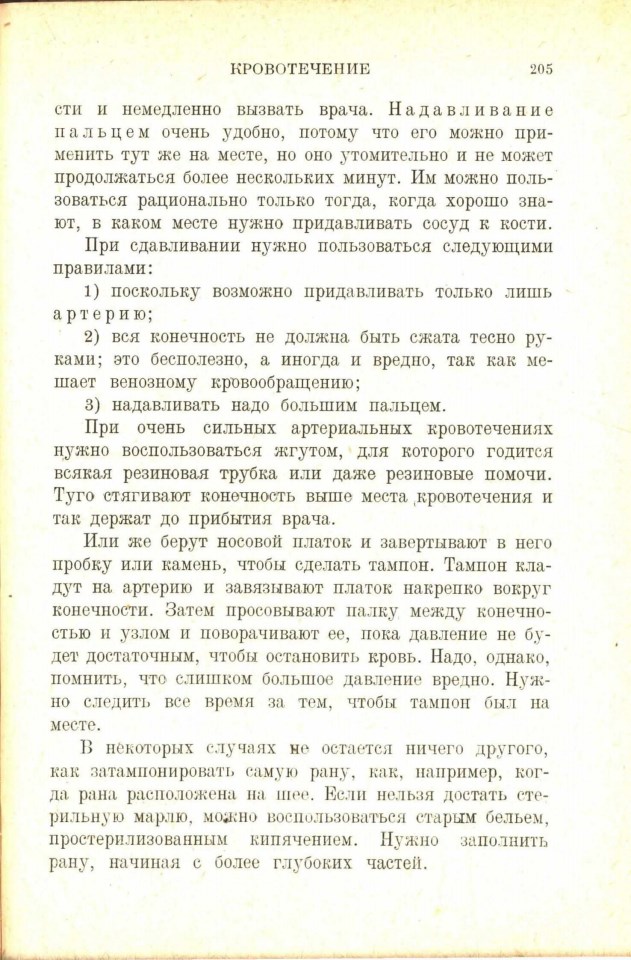 КРОВОТЕЧЕНИЕ 205

сти и немедленно вызвать врача. Надавливание пальцем очень удобно, потому что его можно применить тут же на месте, но оно утомительно и не может продолжаться более нескольких минут. Им можно пользоваться рационально только тогда, когда хорошо знают, в каком месте нужно придавливать сосуд к кости.

При сдавливании нужно пользоваться следующими правилами:

1) поскольку возможно придавливать только лишь артерию;

2) вся конечность не должна быть сжата тесно руками; это бесполезно, а иногда и вредно, так как мешает венозному кровообращению;

3) надавливать надо большим пальцем.

При очень сильных артериальных кровотечениях нужно воспользоваться жгутом, для которого годится всякая резиновая трубка или даже резиновые помочи. Туго стягивают конечность выше места кровотечения и так держат до прибытия врача.

Или же берут носовой платок и завертывают в него пробку или камень, чтобы сделать тампон. Тампон кладут на артерию и завязывают платок накрепко вокруг конечности. Затем просовывают палку между конечностью и узлом и поворачивают ее, пока давление не будет достаточным, чтобы остановить кровь. Надо, однако, помнить, что слишком большое давление вредно. Нужно следить все время за тем, чтобы тампон был на месте.

В некоторых случаях не остается ничего другого, как затампонировать самую рану, как, например, когда рана расположена на шее. Если нельзя достать стерильную марлю, можно воспользоваться старым бельем, простерилизованным кипячением. Нужно заполнить рану, начиная с более глубоких частей.